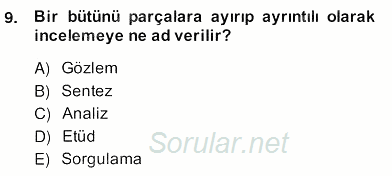 9. Bir bütünü parçalara ayırıp ayrıntılı olarak incelemeye ne ad verilir?

A) Gözlem
B) Sentez
C) Analiz
D) Etüd
E) Sorgulama

Sorular.net